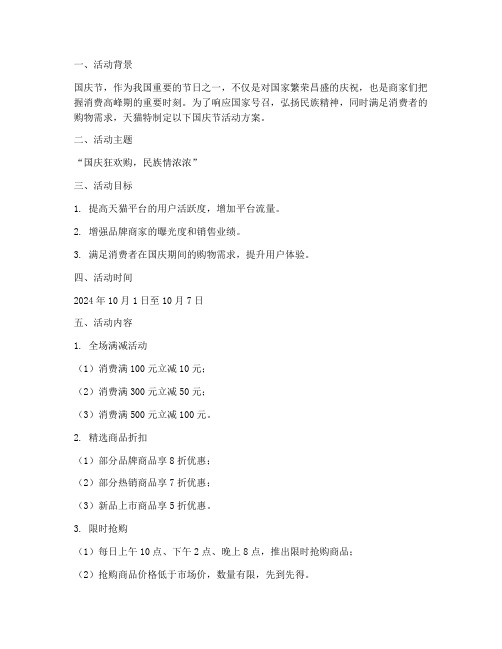 一、活动背景

国庆节，作为我国重要的节日之一，不仅是对国家繁荣昌盛的庆祝，也是商家们把握消费高峰期的重要时刻。为了响应国家号召，弘扬民族精神，同时满足消费者的购物需求，天猫特制定以下国庆节活动方案。

二、活动主题

“国庆狂欢购，民族情浓浓”

三、活动目标

1. 提高天猫平台的用户活跃度，增加平台流量。

2. 增强品牌商家的曝光度和销售业绩。

3. 满足消费者在国庆期间的购物需求，提升用户体验。

四、活动时间

2024 年 10 月 1 日至 10 月 7 日

五、活动内容

1. 全场满减活动

（1）消费满 100 元立减 10 元；

（2）消费满 300 元立减 50 元；

（3）消费满 500 元立减 100 元。

2. 精选商品折扣

（1）部分品牌商品享 8 折优惠；

（2）部分热销商品享 7 折优惠；

（3）新品上市商品享 5 折优惠。

3. 限时抢购

（1）每日上午 10 点、下午 2 点、晚上 8 点，推出限时抢购商品；

（2）抢购商品价格低于市场价，数量有限，先到先得。